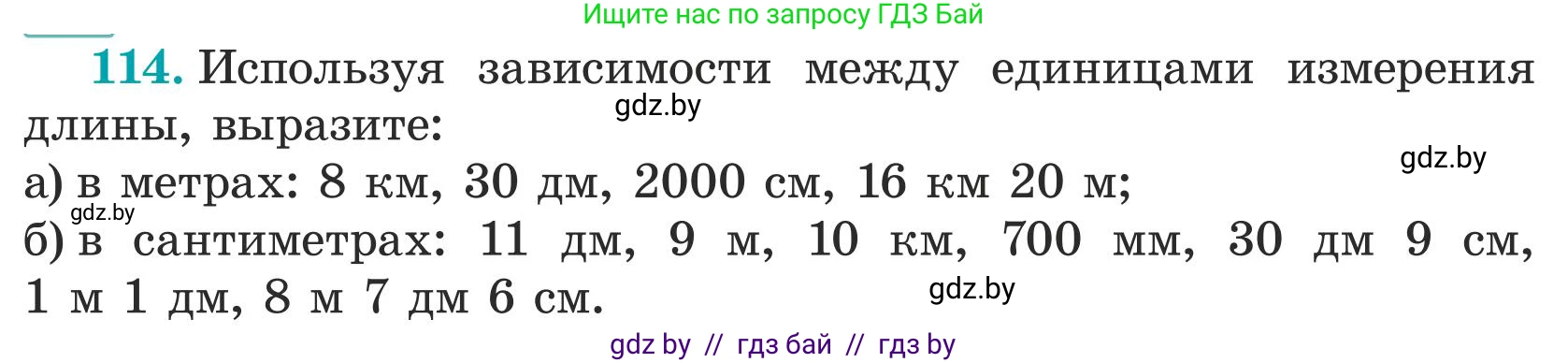 Ищите нас по запросу ГДЗ Бай

114. Используя зависимости между единицами измерения длины, выразите:
gdz.by
gdz.by
а) в метрах: 8 км, 30 дм, 2000 см, 16 км 20 м;
gdz.by
б) в сантиметрах: 11 дм, 9 м, 10 км, 700 мм, 30 дм 9 см, 1 м 1 дм, 8 м 7 дм 6 см.
gdz.by

gdz by // гдз бай // гдз by